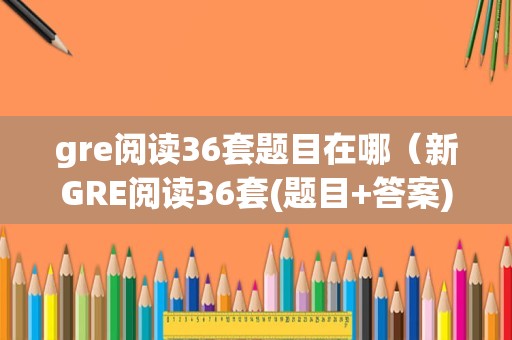 gre阅读36套题目在哪（新GRE阅读36套(题目+答案)